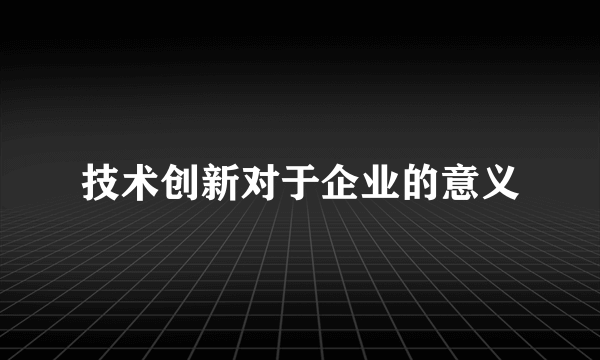 技术创新对于企业的意义